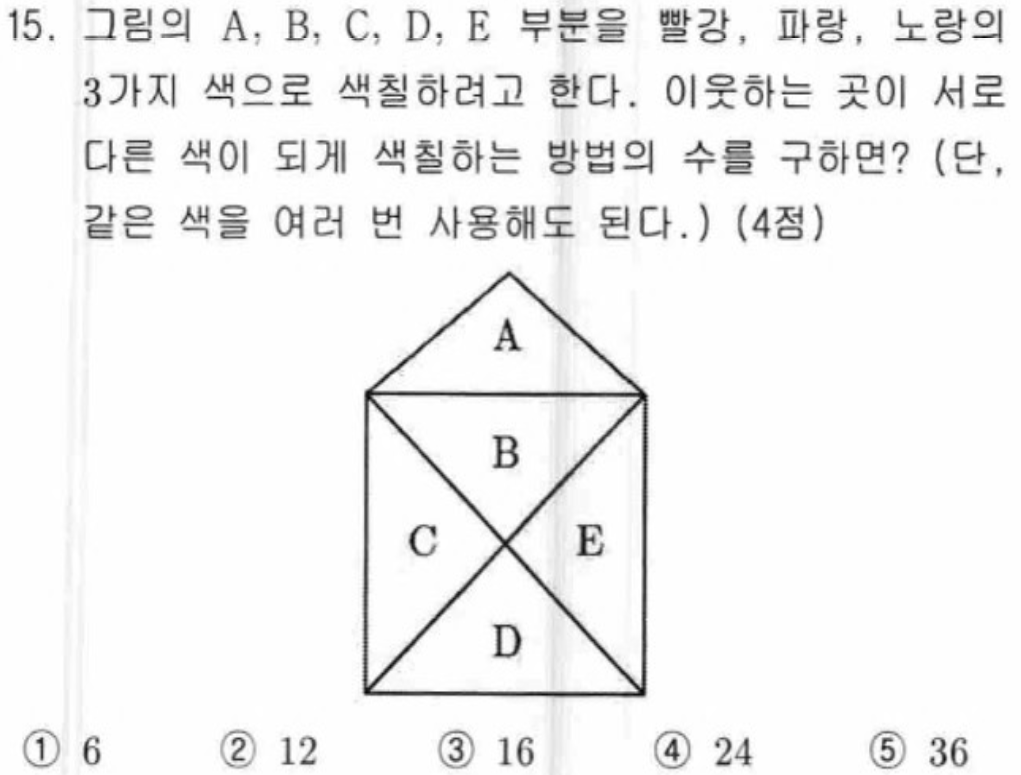 15. 그림의 A, B, C, D, E 부분을 빨강, 파랑, 노랑의 3가지 색으로 색칠하려고 한다. 이웃하는 곳이 서로 다른 색이 되게 색칠하는 방법의 수를 구하면? (단, 같은 색을 여러 번 사용해도 된다.) (4점)

A
B
C
E
D

① 6 ② 12 ③ 16 ④ 24 ⑤ 36